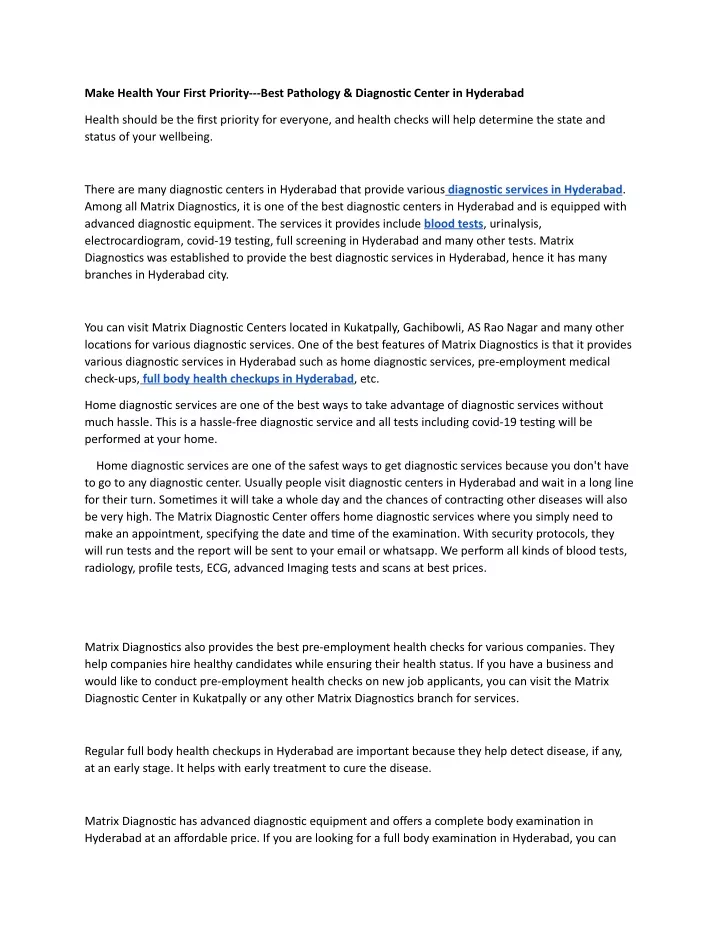 Make Health Your First Priority---Best Pathology & Diagnostic Center in Hyderabad

Health should be the first priority for everyone, and health checks will help determine the state and status of your wellbeing.

There are many diagnostic centers in Hyderabad that provide various diagnostic services in Hyderabad. Among all Matrix Diagnostics, it is one of the best diagnostic centers in Hyderabad and is equipped with advanced diagnostic equipment. The services it provides include blood tests, urinalysis, electrocardiogram, covid-19 testing, full screening in Hyderabad and many other tests. Matrix Diagnostics was established to provide the best diagnostic services in Hyderabad, hence it has many branches in Hyderabad city.

You can visit Matrix Diagnostic Centers located in Kukatpally, Gachibowli, AS Rao Nagar and many other locations for various diagnostic services. One of the best features of Matrix Diagnostics is that it provides various diagnostic services in Hyderabad such as home diagnostic services, pre-employment medical check-ups, full body health checkups in Hyderabad, etc.

Home diagnostic services are one of the best ways to take advantage of diagnostic services without much hassle. This is a hassle-free diagnostic service and all tests including covid-19 testing will be performed at your home.

Home diagnostic services are one of the safest ways to get diagnostic services because you don't have to go to any diagnostic center. Usually people visit diagnostic centers in Hyderabad and wait in a long line for their turn. Sometimes it will take a whole day and the chances of contracting other diseases will also be very high. The Matrix Diagnostic Center offers home diagnostic services where you simply need to make an appointment, specifying the date and time of the examination. With security protocols, they will run tests and the report will be sent to your email or whatsapp. We perform all kinds of blood tests, radiology, profile tests, ECG, advanced Imaging tests and scans at best prices.

Matrix Diagnostics also provides the best pre-employment health checks for various companies. They help companies hire healthy candidates while ensuring their health status. If you have a business and would like to conduct pre-employment health checks on new job applicants, you can visit the Matrix Diagnostic Center in Kukatpally or any other Matrix Diagnostics branch for services.

Regular full body health checkups in Hyderabad are important because they help detect disease, if any, at an early stage. It helps with early treatment to cure the disease.

Matrix Diagnostic has advanced diagnostic equipment and offers a complete body examination in Hyderabad at an affordable price. If you are looking for a full body examination in Hyderabad, you can